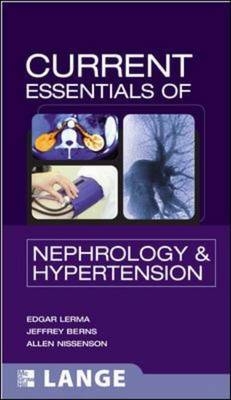 CURRENT
ESSENTIALS OF

NEPHROLOGY &
HYPERTENSION

EDGAR LERMA
JEFFREY BERNS
ALLEN NISSENSON

LANGE